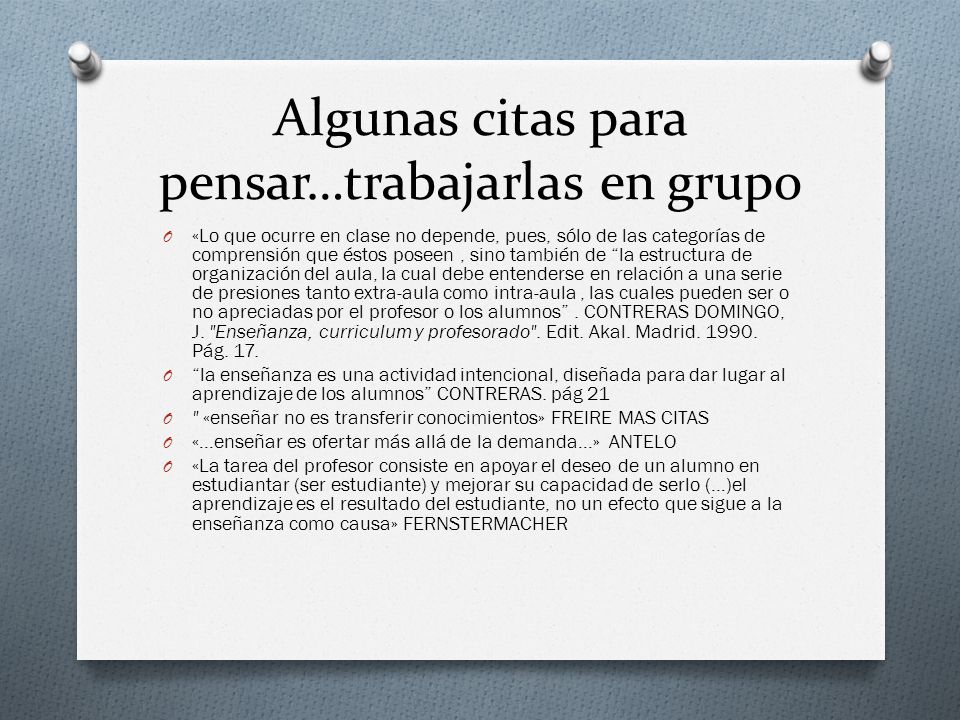 Algunas citas para pensar…trabajarlas en grupo

O «Lo que ocurre en clase no depende, pues, sólo de las categorías de comprensión que éstos poseen , sino también de “la estructura de organización del aula, la cual debe entenderse en relación a una serie de presiones tanto extra-aula como intra-aula , las cuales pueden ser o no apreciadas por el profesor o los alumnos” . CONTRERAS DOMINGO, J. "Enseñanza, curriculum y profesorado". Edit. Akal. Madrid. 1990. Pág. 17.

O “la enseñanza es una actividad intencional, diseñada para dar lugar al aprendizaje de los alumnos” CONTRERAS. pág 21

O " «enseñar no es transferir conocimientos» FREIRE MAS CITAS

O «…enseñar es ofertar más allá de la demanda…» ANTELO

O «La tarea del profesor consiste en apoyar el deseo de un alumno en estudiantar (ser estudiante) y mejorar su capacidad de serlo (…)el aprendizaje es el resultado del estudiante, no un efecto que sigue a la enseñanza como causa» FERNSTERMACHER